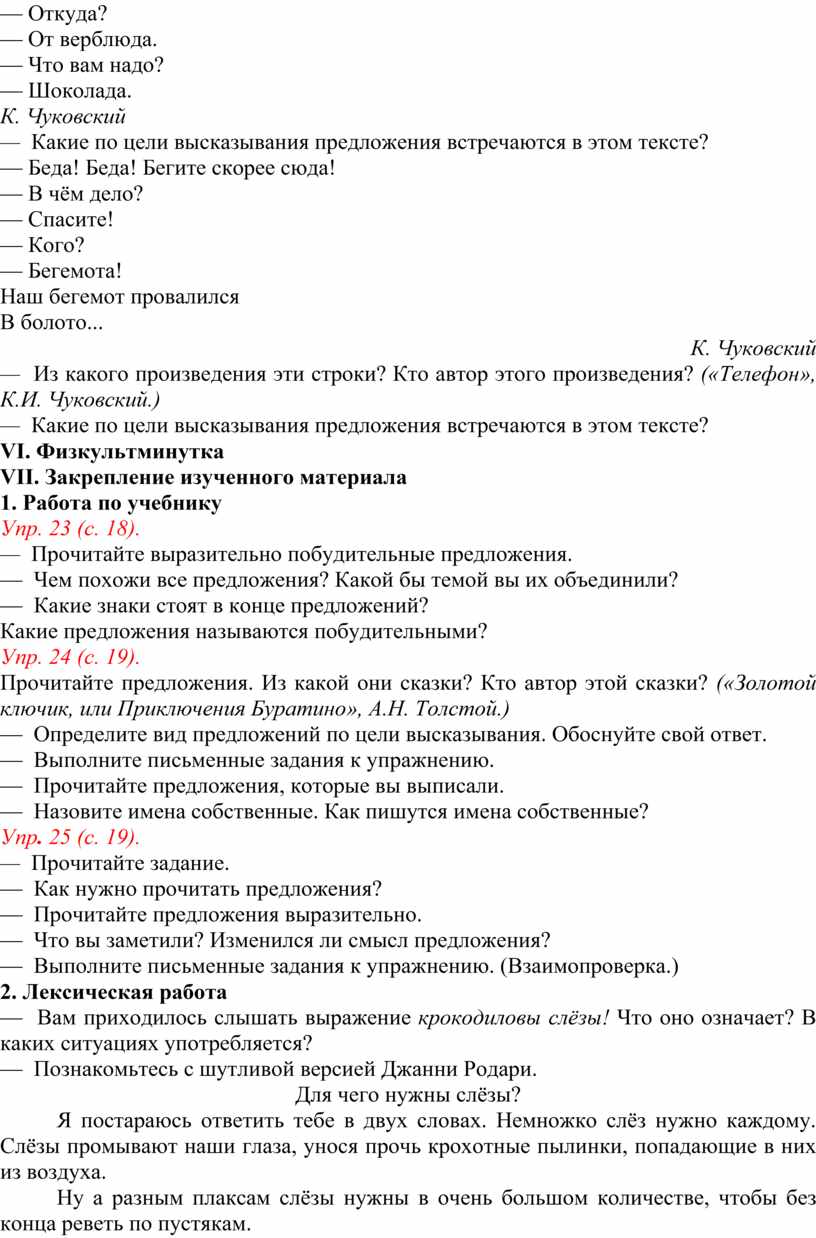 — Откуда?
— От верблюда.
— Что вам надо?
— Шоколада.
К. Чуковский
— Какие по цели высказывания предложения встречаются в этом тексте?
— Беда! Беда! Бегите скорее сюда!
— В чём дело?
— Спасите!
— Кого?
— Бегемота!
Наш бегемот провалился
В болото...
К. Чуковский
— Из какого произведения эти строки? Кто автор этого произведения? («Телефон», К.И. Чуковский.)
— Какие по цели высказывания предложения встречаются в этом тексте?
VI. Физкультминутка
VII. Закрепление изученного материала
1. Работа по учебнику
Упр. 23 (с. 18).
— Прочитайте выразительно побудительные предложения.
— Чем похожи все предложения? Какой бы темой вы их объединили?
— Какие знаки стоят в конце предложений?
Какие предложения называются побудительными?
Упр. 24 (с. 19).
Прочитайте предложения. Из какой они сказки? Кто автор этой сказки? («Золотой ключик, или Приключения Буратино», А.Н. Толстой.)
— Определите вид предложений по цели высказывания. Обоснуйте свой ответ.
— Выполните письменные задания к упражнению.
— Прочитайте предложения, которые вы выписали.
— Назовите имена собственные. Как пишутся имена собственные?
Упр. 25 (с. 19).
— Прочитайте задание.
— Как нужно прочитать предложения?
— Прочитайте предложения выразительно.
— Что вы заметили? Изменился ли смысл предложения?
— Выполните письменные задания к упражнению. (Взаимопроверка.)
2. Лексическая работа
— Вам приходилось слышать выражение крокодиловы слёзы! Что оно означает? В каких ситуациях употребляется?
— Познакомьтесь с шутливой версией Джанни Родари.
Для чего нужны слёзы?
Я постараюсь ответить тебе в двух словах. Немножко слёз нужно каждому. Слёзы промывают наши глаза, унося прочь крохотные пылинки, попадающие в них из воздуха.
Ну а разным плаксам слёзы нужны в очень большом количестве, чтобы без конца реветь по пустякам.